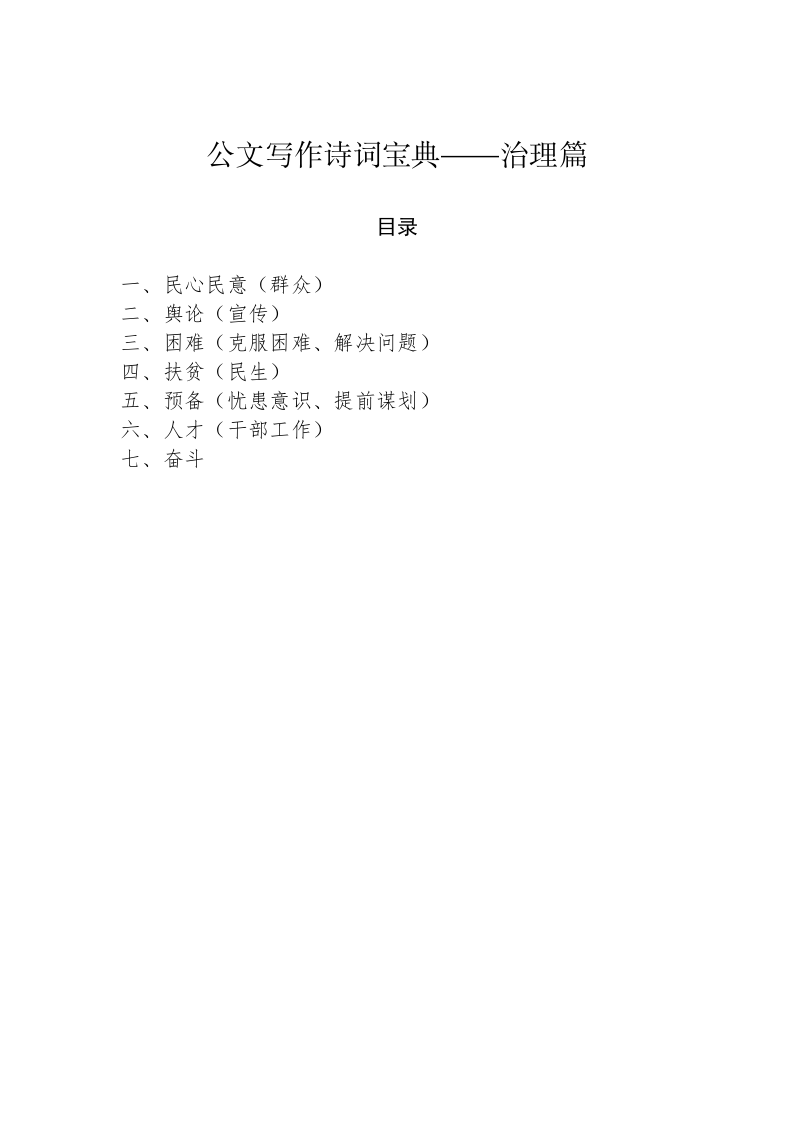 公文写作诗词宝典——治理篇

目录

一、民心民意（群众）
二、舆论（宣传）
三、困难（克服困难、解决问题）
四、扶贫（民生）
五、预备（忧患意识、提前谋划）
六、人才（干部工作）
七、奋斗